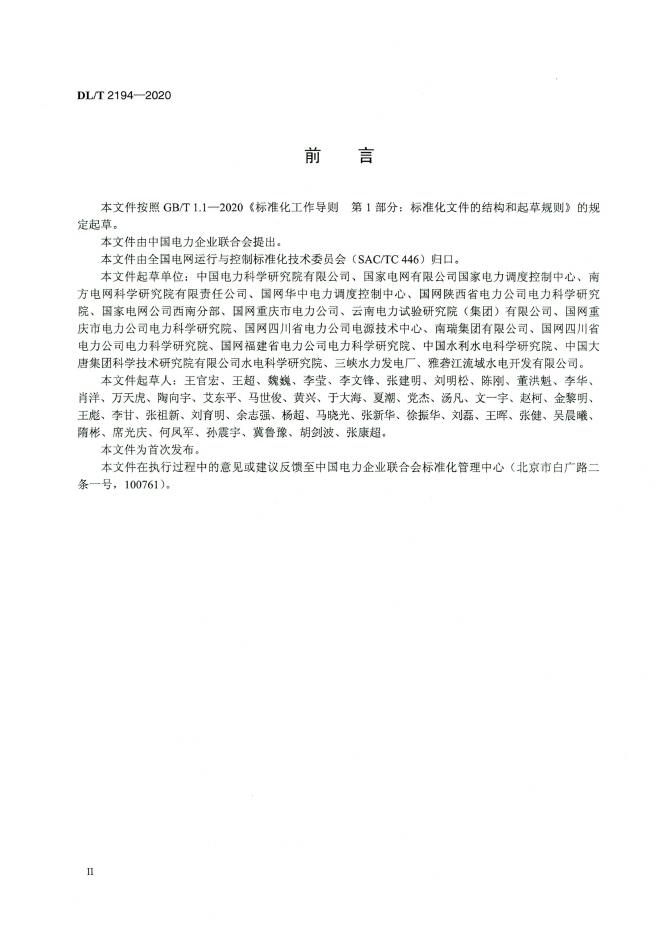 DL/T 2194—2020

前　言

本文件按照 GB/T 1.1—2020《标准化工作导则　第 1 部分：标准化文件的结构和起草规则》的规定起草。

本文件由中国电力企业联合会提出。

本文件由全国电网运行与控制标准化技术委员会（SAC/TC 446）归口。

本文件起草单位：中国电力科学研究院有限公司、国家电网有限公司国家电力调度控制中心、南方电网科学研究院有限责任公司、国网华中电力调度控制中心、国网陕西省电力公司电力科学研究院、国家电网公司西南分部、国网重庆市电力公司、云南电力试验研究院（集团）有限公司、国网重庆市电力公司电力科学研究院、国网四川省电力公司电源技术中心、南瑞集团有限公司、国网四川省电力公司电力科学研究院、国网福建省电力公司电力科学研究院、中国水利水电科学研究院、中国大唐集团科学技术研究院有限公司水电科学研究院、三峡水力发电厂、雅砻江流域水电开发有限公司。

本文件起草人：王官宏、王超、魏巍、李莹、李文锋、张建明、刘明松、陈刚、董洪魁、李华、肖洋、万天虎、陶向宇、艾东平、马世俊、黄兴、于大海、夏潮、党杰、汤凡、文一宇、赵柯、金黎明、王彪、李甘、张祖新、刘育明、余志强、杨超、马晓光、张新华、徐振华、刘磊、王晖、张健、吴晨曦、隋彬、席光庆、何凤军、孙震宇、冀鲁豫、胡剑波、张康超。

本文件为首次发布。

本文件在执行过程中的意见或建议反馈至中国电力企业联合会标准化管理中心（北京市白广路二条一号，100761）。

II